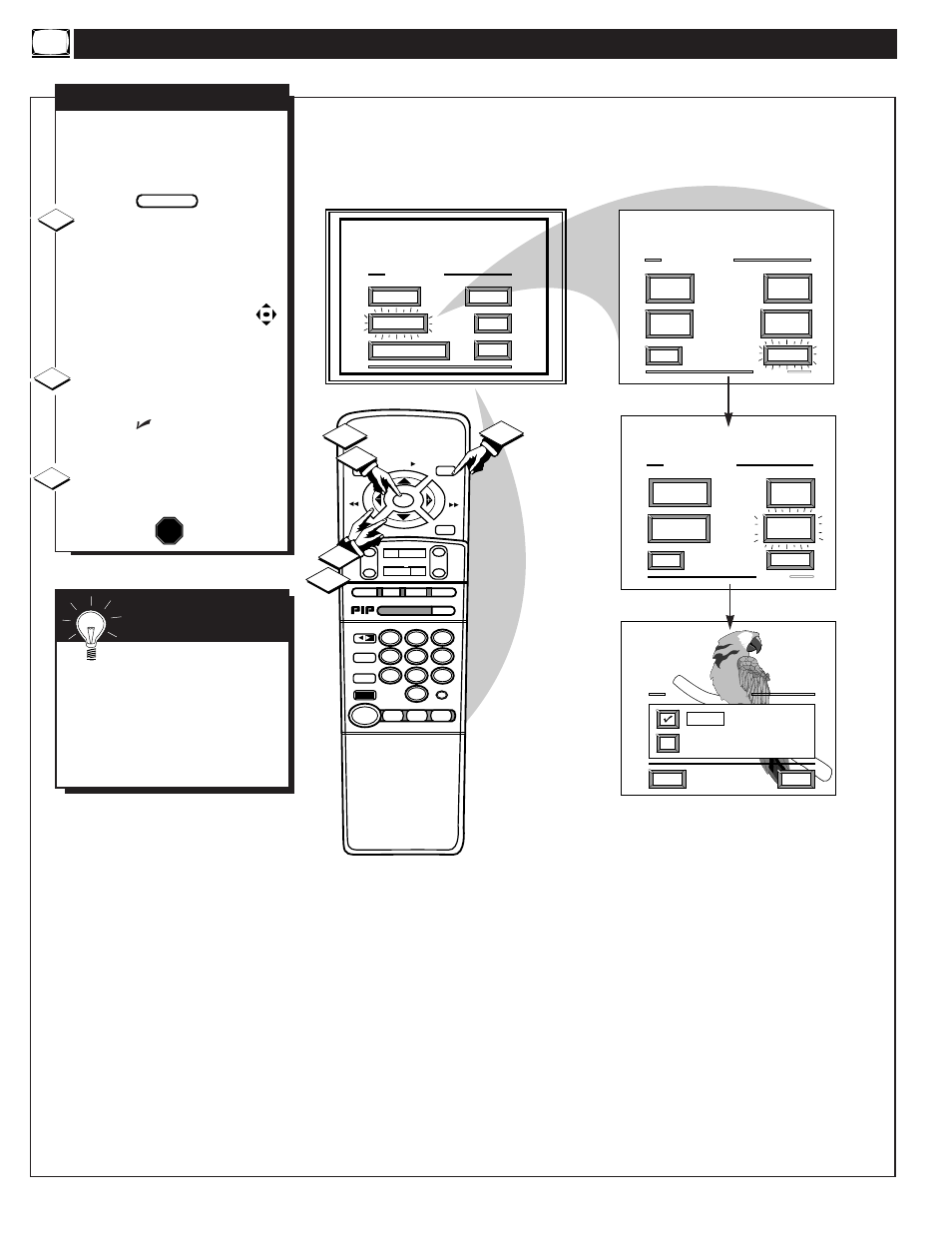 PIP